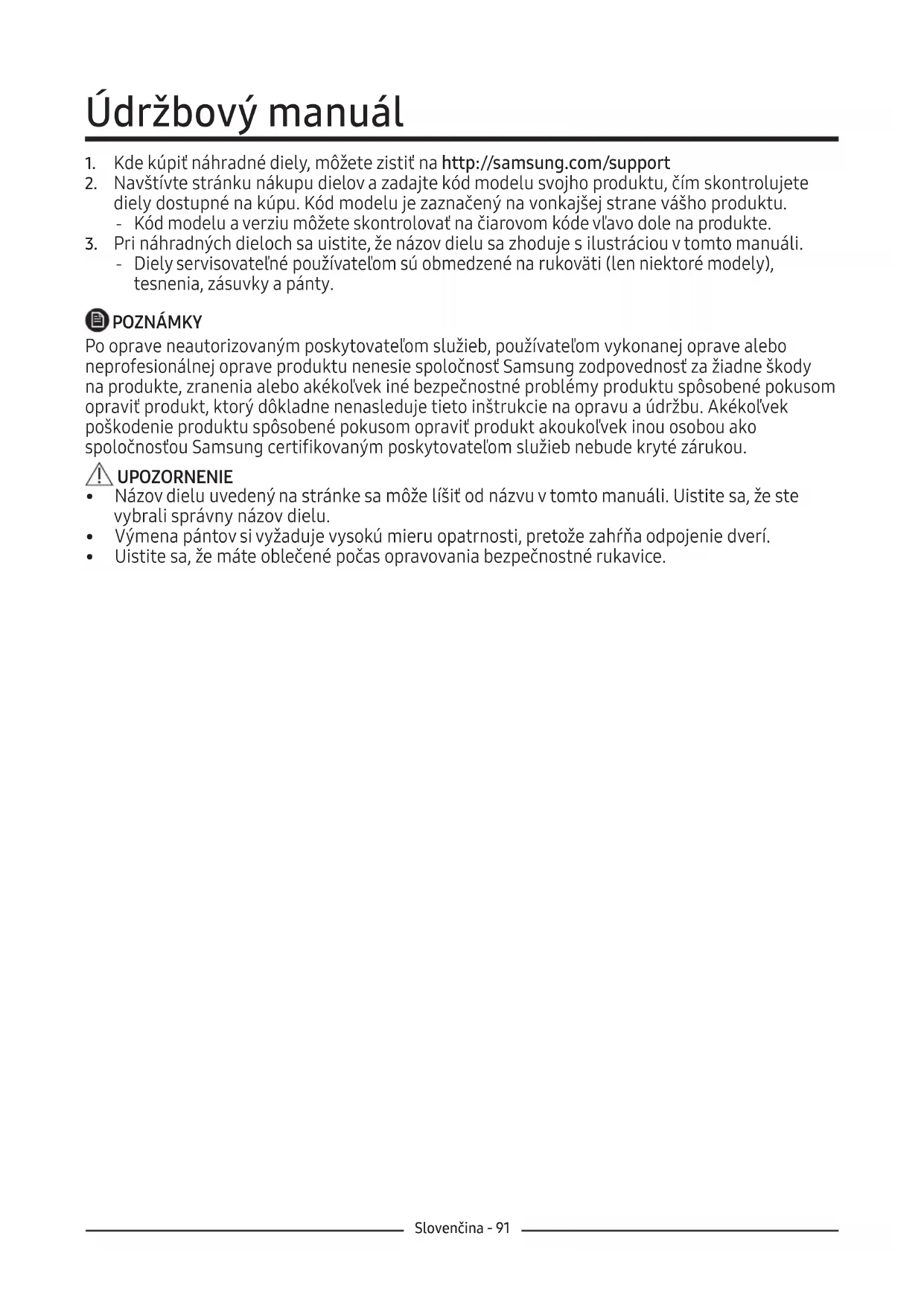 Údržbový manuál

1. Kde kúpiť náhradné diely, môžete zistiť na http://samsung.com/support
2. Navštívte stránku nákupu dielov a zadajte kód modelu svojho produktu, čím skontrolujete diely dostupné na kúpu. Kód modelu je zaznačený na vonkajšej strane vášho produktu.
- Kód modelu a verziu môžete skontrolovať na čiarovom kóde vľavo dole na produkte.
3. Pri náhradných dieloch sa uistite, že názov dielu sa zhoduje s ilustráciou v tomto manuáli.
- Diely servisovateľné používateľom sú obmedzené na rukoväti (len niektoré modely), tesnenia, zásuvky a pánty.

POZNÁMKY
Po oprave neautorizovaným poskytovateľom služieb, používateľom vykonanej oprave alebo neprofesionálnej oprave produktu nenesie spoločnosť Samsung zodpovednosť za žiadne škody na produkte, zranenia alebo akékoľvek iné bezpečnostné problémy produktu spôsobené pokusom opraviť produkt, ktorý dôkladne nenasleduje tieto inštrukcie na opravu a údržbu. Akékoľvek poškodenie produktu spôsobené pokusom opraviť produkt akoukoľvek inou osobou ako spoločnosťou Samsung certifikovaným poskytovateľom služieb nebude kryté zárukou.

UPOZORNENIE
• Názov dielu uvedený na stránke sa môže líšiť od názvu v tomto manuáli. Uistite sa, že ste vybrali správny názov dielu.
• Výmena pántov si vyžaduje vysokú mieru opatrnosti, pretože zahŕňa odpojenie dverí.
• Uistite sa, že máte oblečené počas opravovania bezpečnostné rukavice.

Slovenčina - 91